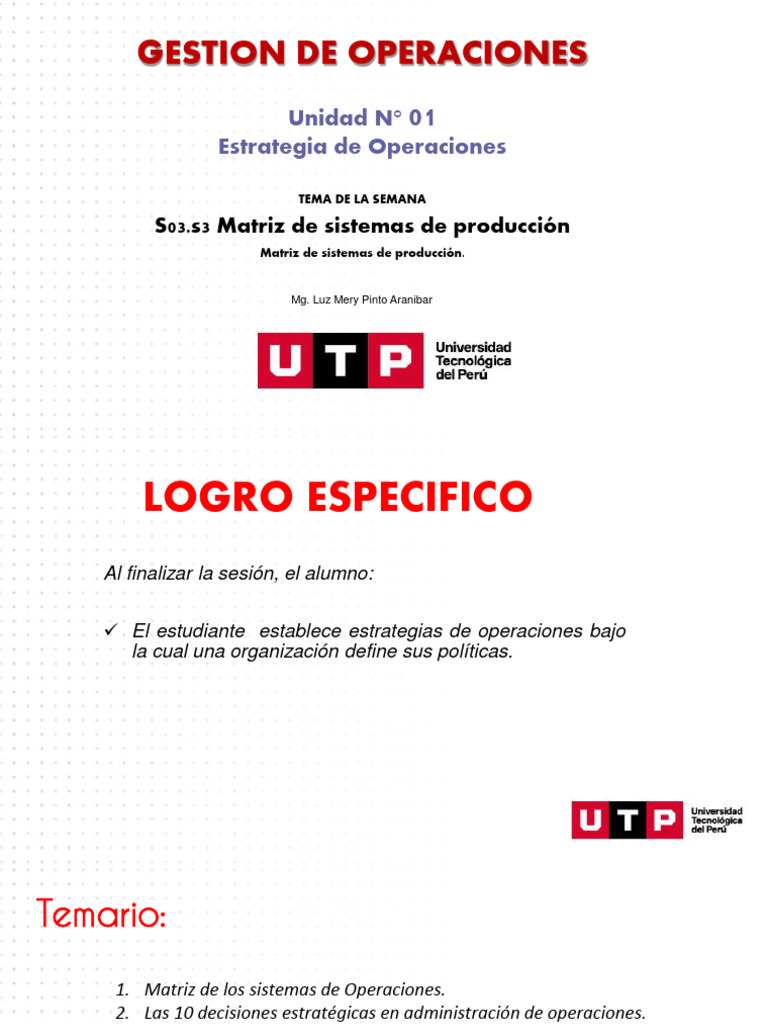 GESTION DE OPERACIONES

Unidad N° 01
Estrategia de Operaciones

TEMA DE LA SEMANA

S03.S3 Matriz de sistemas de producción

Matriz de sistemas de producción.

Mg. Luz Mery Pinto Aranibar

UTP Universidad Tecnológica del Perú

LOGRO ESPECIFICO

Al finalizar la sesión, el alumno:

✓ El estudiante establece estrategias de operaciones bajo la cual una organización define sus políticas.

UTP Universidad Tecnológica del Perú

Temario:

1. Matriz de los sistemas de Operaciones.
2. Las 10 decisiones estratégicas en administración de operaciones.